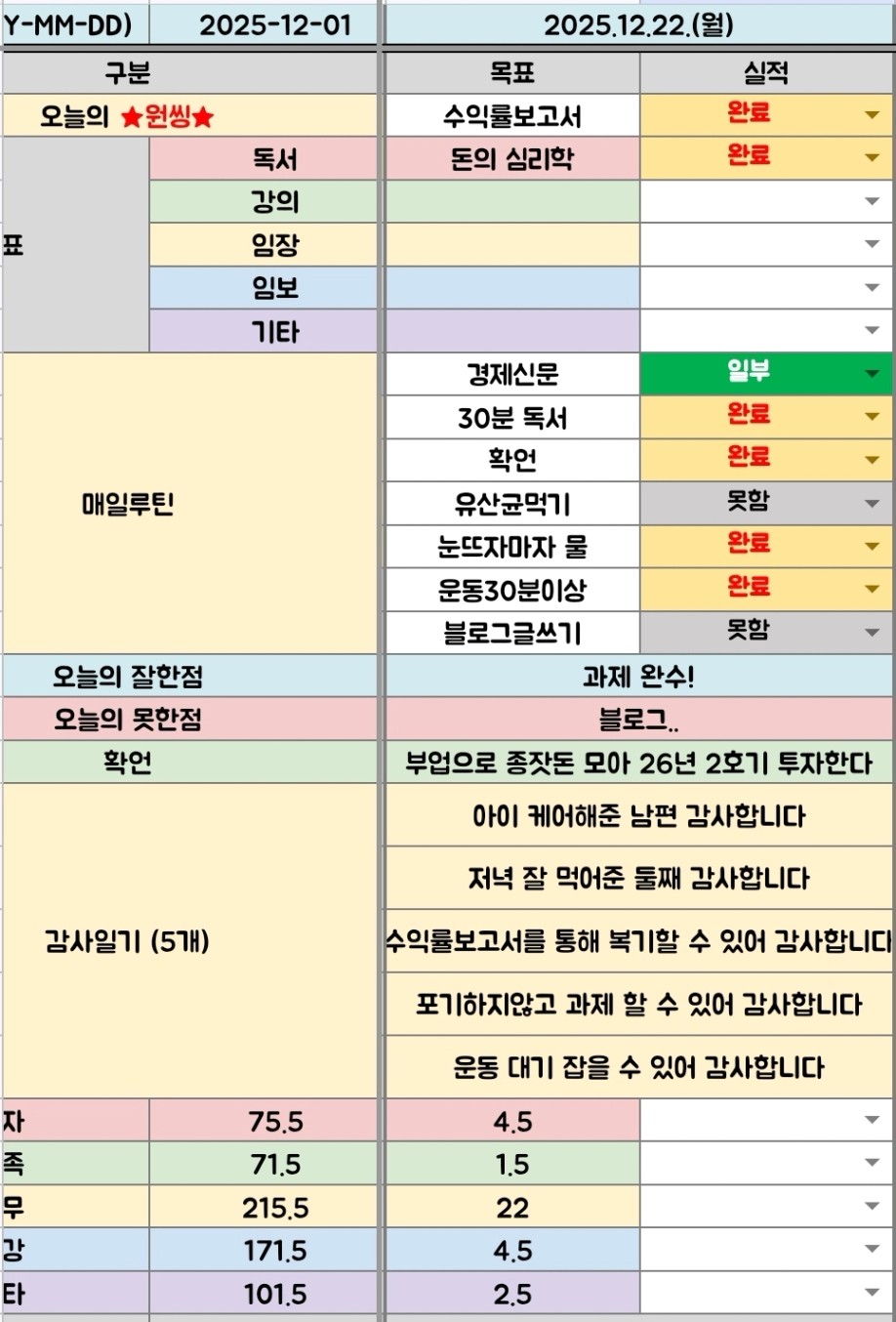 | Y-MM-DD) | 2025-12-01 | 2025.12.22.(월) | |
|---|---|---|---|
| 구분 | | 목표 | 실적 |
| 오늘의 ★원씽★ | | 수익률보고서 | 완료 |
| 표 | 독서 | 돈의 심리학 | 완료 |
| | 강의 | | |
| | 임장 | | |
| | 임보 | | |
| | 기타 | | |
| 매일루틴 | | 경제신문 | 일부 |
| | | 30분 독서 | 완료 |
| | | 확언 | 완료 |
| | | 유산균먹기 | 못함 |
| | | 눈뜨자마자 물 | 완료 |
| | | 운동30분이상 | 완료 |
| | | 블로그글쓰기 | 못함 |
| 오늘의 잘한점 | | 과제 완수! | |
| 오늘의 못한점 | | 블로그.. | |
| 확언 | | 부업으로 종잣돈 모아 26년 2호기 투자한다 | |
| 감사일기 (5개) | | 아이 케어해준 남편 감사합니다 | |
| | | 저녁 잘 먹어준 둘째 감사합니다 | |
| | | 수익률보고서를 통해 복기할 수 있어 감사합니다 | |
| | | 포기하지않고 과제 할 수 있어 감사합니다 | |
| | | 운동 대기 잡을 수 있어 감사합니다 | |
| 자 | 75.5 | 4.5 | |
| 족 | 71.5 | 1.5 | |
| 무 | 215.5 | 22 | |
| 강 | 171.5 | 4.5 | |
| 타 | 101.5 | 2.5 | |